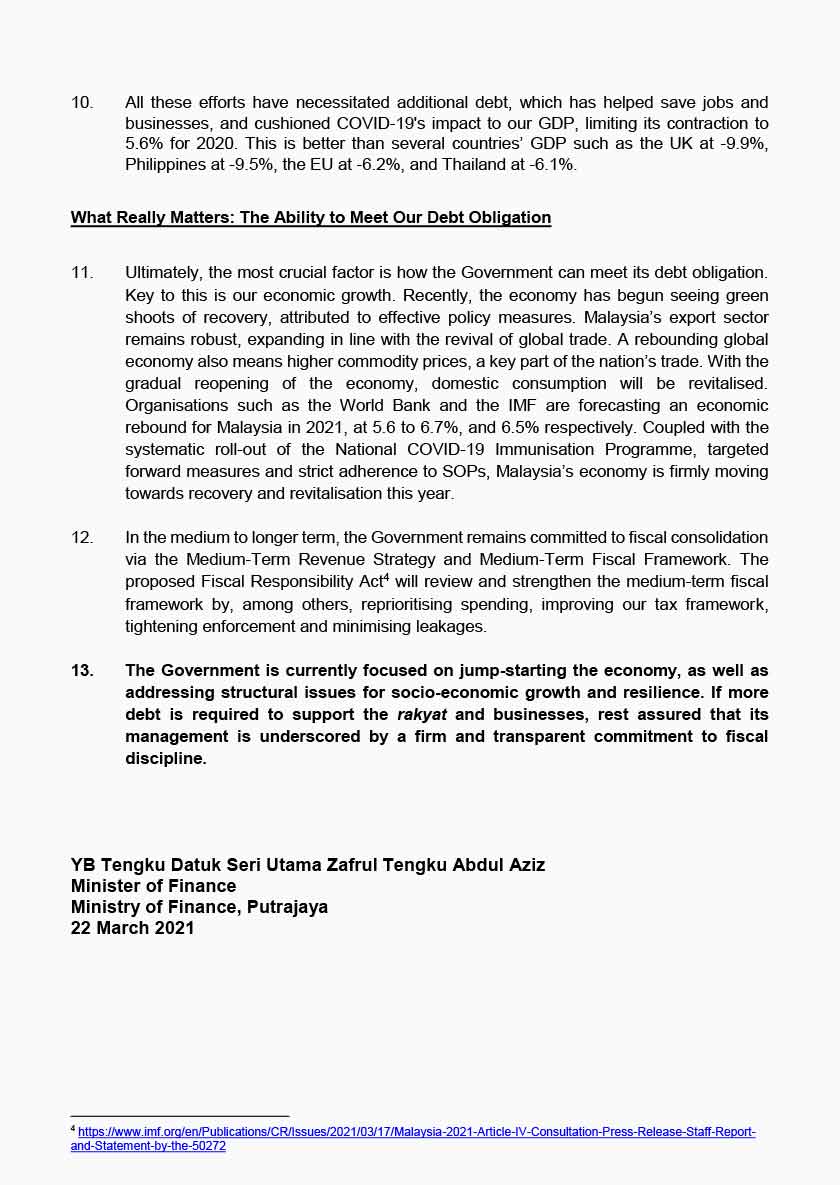 10. All these efforts have necessitated additional debt, which has helped save jobs and businesses, and cushioned COVID-19's impact to our GDP, limiting its contraction to 5.6% for 2020. This is better than several countries' GDP such as the UK at -9.9%, Philippines at -9.5%, the EU at -6.2%, and Thailand at -6.1%.

What Really Matters: The Ability to Meet Our Debt Obligation

11. Ultimately, the most crucial factor is how the Government can meet its debt obligation. Key to this is our economic growth. Recently, the economy has begun seeing green shoots of recovery, attributed to effective policy measures. Malaysia's export sector remains robust, expanding in line with the revival of global trade. A rebounding global economy also means higher commodity prices, a key part of the nation's trade. With the gradual reopening of the economy, domestic consumption will be revitalised. Organisations such as the World Bank and the IMF are forecasting an economic rebound for Malaysia in 2021, at 5.6 to 6.7%, and 6.5% respectively. Coupled with the systematic roll-out of the National COVID-19 Immunisation Programme, targeted forward measures and strict adherence to SOPs, Malaysia's economy is firmly moving towards recovery and revitalisation this year.

12. In the medium to longer term, the Government remains committed to fiscal consolidation via the Medium-Term Revenue Strategy and Medium-Term Fiscal Framework. The proposed Fiscal Responsibility Act$^4$ will review and strengthen the medium-term fiscal framework by, among others, reprioritising spending, improving our tax framework, tightening enforcement and minimising leakages.

13. The Government is currently focused on jump-starting the economy, as well as addressing structural issues for socio-economic growth and resilience. If more debt is required to support the rakyat and businesses, rest assured that its management is underscored by a firm and transparent commitment to fiscal discipline.

YB Tengku Datuk Seri Utama Zafrul Tengku Abdul Aziz
Minister of Finance
Ministry of Finance, Putrajaya
22 March 2021

$^4$ https://www.imf.org/en/Publications/CR/Issues/2021/03/17/Malaysia-2021-Article-IV-Consultation-Press-Release-Staff-Report-and-Statement-by-the-50272